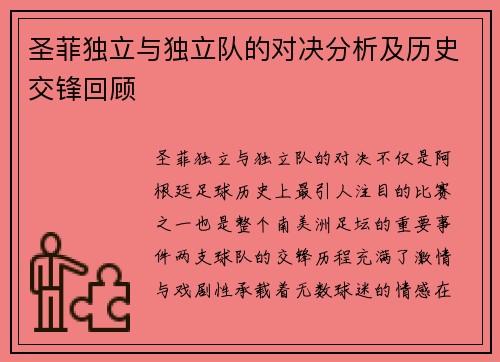 圣菲独立与独立队的对决分析及历史交锋回顾

圣菲独立与独立队的对决不仅是阿根廷足球历史上最引人注目的比赛之一也是整个南美洲足坛的重要事件两支球队的交锋历程充满了激情与戏剧性承载着无数球迷的情感在